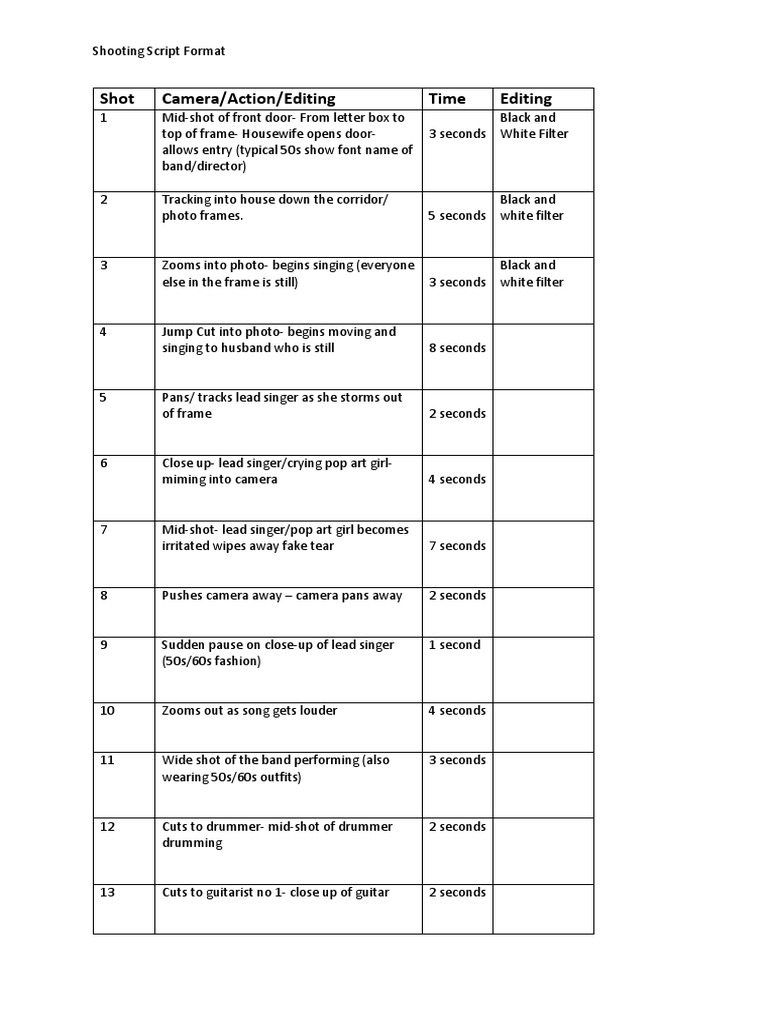 Shooting Script Format

| Shot | Camera/Action/Editing | Time | Editing |
|---|---|---|---|
| 1 | Mid-shot of front door- From letter box to top of frame- Housewife opens door- allows entry (typical 50s show font name of band/director) | 3 seconds | Black and White Filter |
| 2 | Tracking into house down the corridor/ photo frames. | 5 seconds | Black and white filter |
| 3 | Zooms into photo- begins singing (everyone else in the frame is still) | 3 seconds | Black and white filter |
| 4 | Jump Cut into photo- begins moving and singing to husband who is still | 8 seconds | |
| 5 | Pans/ tracks lead singer as she storms out of frame | 2 seconds | |
| 6 | Close up- lead singer/crying pop art girl- miming into camera | 4 seconds | |
| 7 | Mid-shot- lead singer/pop art girl becomes irritated wipes away fake tear | 7 seconds | |
| 8 | Pushes camera away – camera pans away | 2 seconds | |
| 9 | Sudden pause on close-up of lead singer (50s/60s fashion) | 1 second | |
| 10 | Zooms out as song gets louder | 4 seconds | |
| 11 | Wide shot of the band performing (also wearing 50s/60s outfits) | 3 seconds | |
| 12 | Cuts to drummer- mid-shot of drummer drumming | 2 seconds | |
| 13 | Cuts to guitarist no 1- close up of guitar | 2 seconds | |